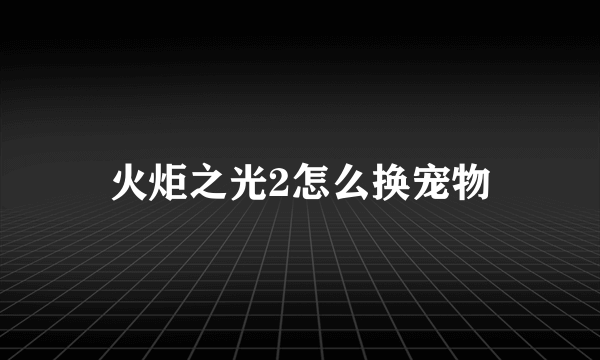 火炬之光2怎么换宠物